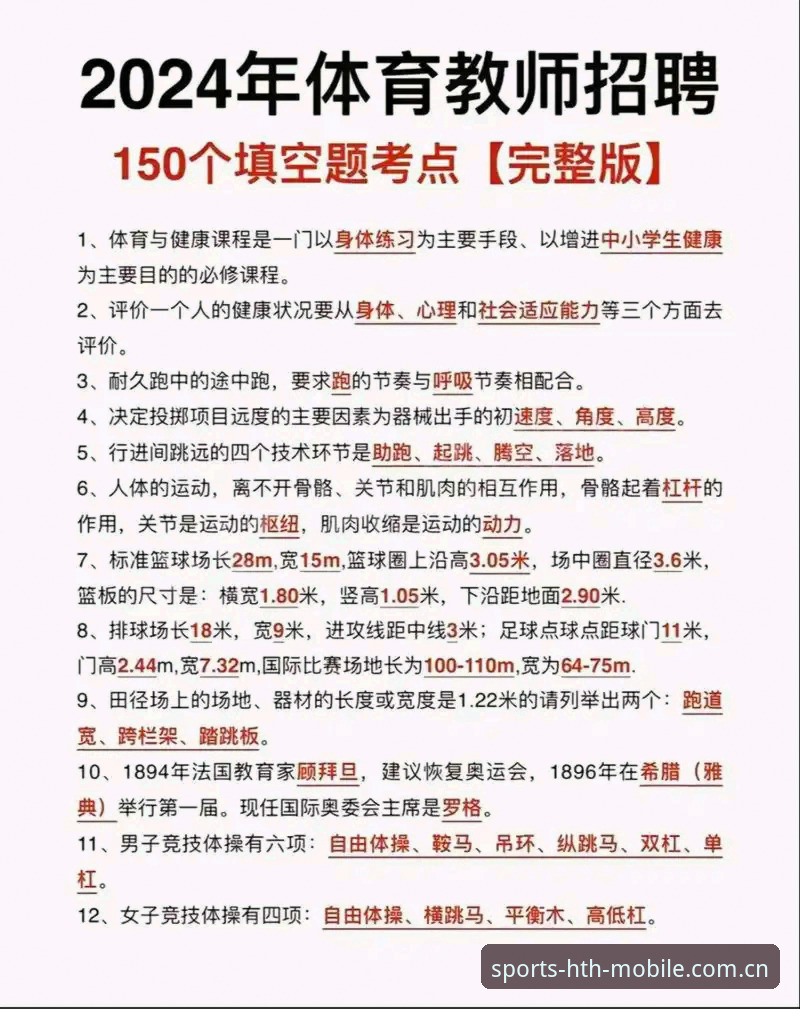 2024年体育教师招聘
150个填空题考点【完整版】

1、体育与健康课程是一门以身体练习为主要手段、以增进中小学生健康为主要目的的必修课程。

2、评价一个人的健康状况要从身体、心理和社会适应能力等三个方面去评价。

3、耐久跑中的途中跑，要求跑的节奏与呼吸节奏相配合。

4、决定投掷项目远度的主要因素为器械出手的初速度、角度、高度。

5、行进间跳远的四个技术环节是助跑、起跳、腾空、落地。

6、人体的运动，离不开骨骼、关节和肌肉的相互作用，骨骼起着杠杆的作用，关节是运动的枢纽，肌肉收缩是运动的动力。

7、标准篮球场长28m,宽15m,篮球圈上沿高3.05米，场中圈直径3.6米，篮板的尺寸是：横宽1.80米，竖高1.05米，下沿距地面2.90米.

8、排球场长18米，宽9米，进攻线距中线3米；足球点球点距球门11米，门高2.44m,宽7.32m,国际比赛场地长为100-110m,宽为64-75m.

9、田径场上的场地、器材的长度或宽度是1.22米的请列举出两个：跑道宽、跨栏架、踏跳板。

10、1894年法国教育家顾拜旦，建议恢复奥运会，1896年在希腊（雅典）举行第一届。现任国际奥委会主席是罗格。

11、男子竞技体操有六项：自由体操、鞍马、吊环、纵跳马、双杠、单杠。

12、女子竞技体操有四项：自由体操、横跳马、平衡木、高低杠。

sports-hth-mobile.com.cn